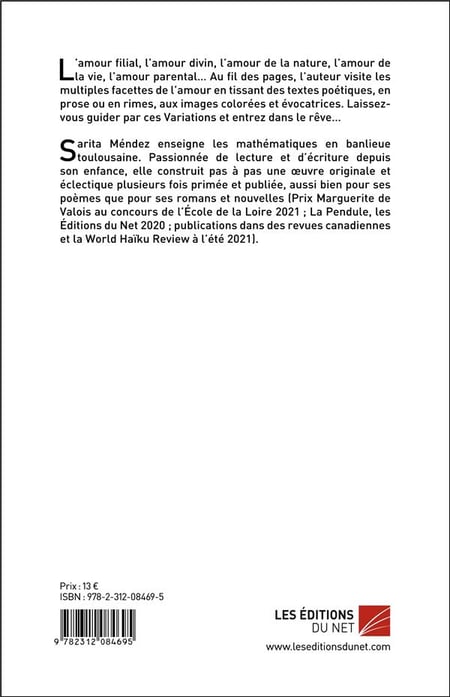 L'amour filial, l'amour divin, l'amour de la nature, l'amour de la vie, l'amour parental... Au fil des pages, l'auteur visite les multiples facettes de l'amour en tissant des textes poétiques, en prose ou en rimes, aux images colorées et évocatrices. Laissez-vous guider par ces Variations et entrez dans le rêve...

Sarita Méndez enseigne les mathématiques en banlieue toulousaine. Passionnée de lecture et d'écriture depuis son enfance, elle construit pas à pas une œuvre originale et éclectique plusieurs fois primée et publiée, aussi bien pour ses poèmes que pour ses romans et nouvelles (Prix Marguerite de Valois au concours de l'École de la Loire 2021 ; La Pendule, les Éditions du Net 2020 ; publications dans des revues canadiennes et la World Haïku Review à l'été 2021).

Prix : 13 €
ISBN : 978-2-312-08469-5

9 782312 084695

LES ÉDITIONS DU NET

www.leseditionsdunet.com